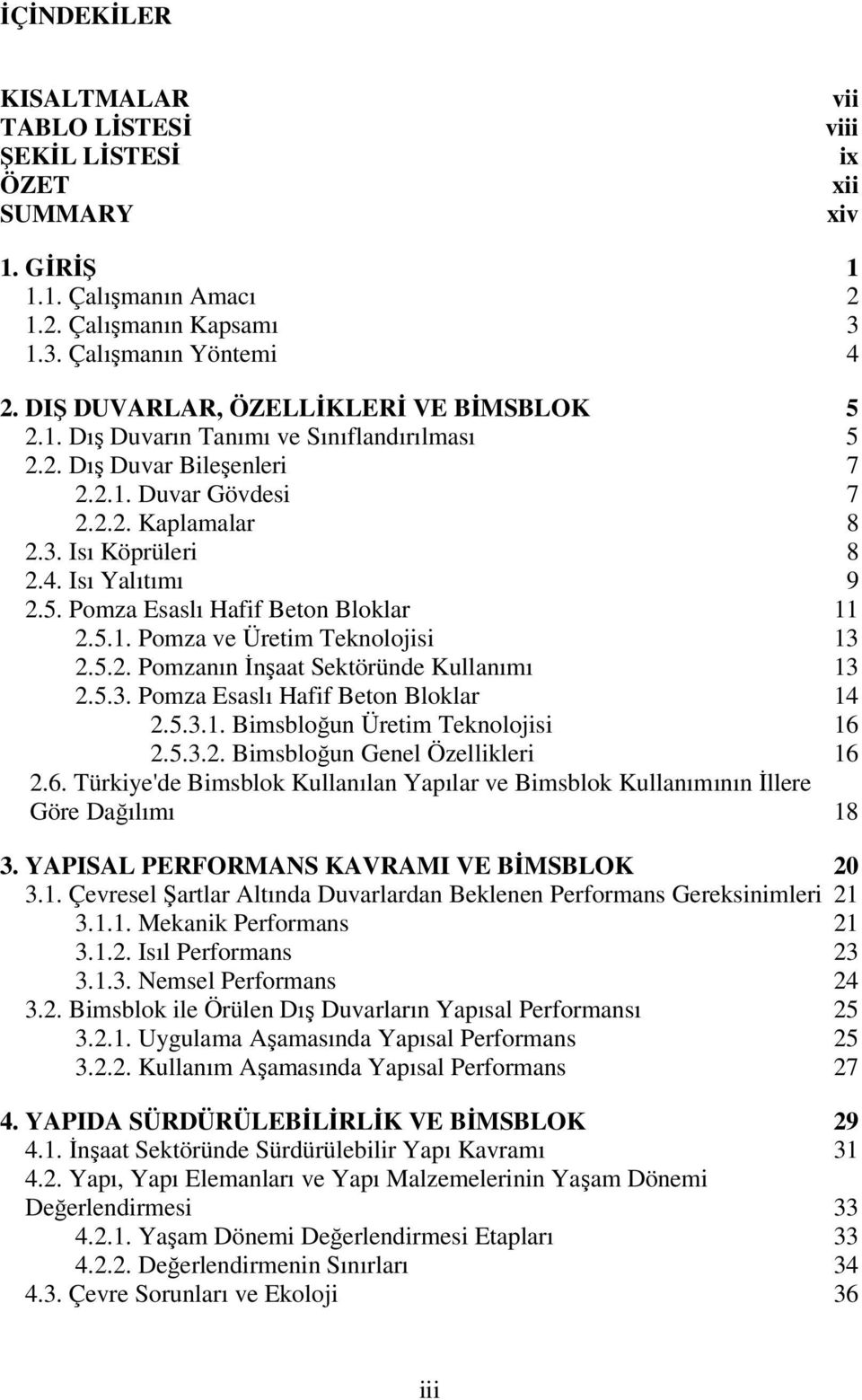 İÇİNDEKİLER

KISALTMALAR vii
TABLO LİSTESİ viii
ŞEKİL LİSTESİ ix
ÖZET xii
SUMMARY xiv

1. GİRİŞ 1
1.1. Çalışmanın Amacı 2
1.2. Çalışmanın Kapsamı 3
1.3. Çalışmanın Yöntemi 4

2. DIŞ DUVARLAR, ÖZELLİKLERİ VE BİMSBLOK 5
2.1. Dış Duvarın Tanımı ve Sınıflandırılması 5
2.2. Dış Duvar Bileşenleri 7
2.2.1. Duvar Gövdesi 7
2.2.2. Kaplamalar 8
2.3. Isı Köprüleri 8
2.4. Isı Yalıtımı 9
2.5. Pomza Esaslı Hafif Beton Bloklar 11
2.5.1. Pomza ve Üretim Teknolojisi 13
2.5.2. Pomzanın İnşaat Sektöründe Kullanımı 13
2.5.3. Pomza Esaslı Hafif Beton Bloklar 14
2.5.3.1. Bimsbloğun Üretim Teknolojisi 16
2.5.3.2. Bimsbloğun Genel Özellikleri 16
2.6. Türkiye'de Bimsblok Kullanılan Yapılar ve Bimsblok Kullanımının İllere Göre Dağılımı 18

3. YAPISAL PERFORMANS KAVRAMI VE BİMSBLOK 20
3.1. Çevresel Şartlar Altında Duvarlardan Beklenen Performans Gereksinimleri 21
3.1.1. Mekanik Performans 21
3.1.2. Isıl Performans 23
3.1.3. Nemsel Performans 24
3.2. Bimsblok ile Örülen Dış Duvarların Yapısal Performansı 25
3.2.1. Uygulama Aşamasında Yapısal Performans 25
3.2.2. Kullanım Aşamasında Yapısal Performans 27

4. YAPIDA SÜRDÜRÜLEBİLİRLİK VE BİMSBLOK 29
4.1. İnşaat Sektöründe Sürdürülebilir Yapı Kavramı 31
4.2. Yapı, Yapı Elemanları ve Yapı Malzemelerinin Yaşam Dönemi Değerlendirmesi 33
4.2.1. Yaşam Dönemi Değerlendirmesi Etapları 33
4.2.2. Değerlendirmenin Sınırları 34
4.3. Çevre Sorunları ve Ekoloji 36

iii